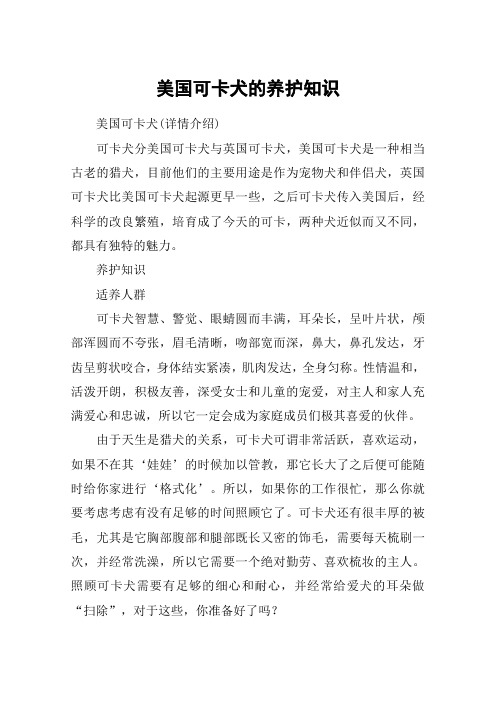 美国可卡犬的养护知识

美国可卡犬(详情介绍)

可卡犬分美国可卡犬与英国可卡犬，美国可卡犬是一种相当古老的猎犬，目前他们的主要用途是作为宠物犬和伴侣犬，英国可卡犬比美国可卡犬起源更早一些，之后可卡犬传入美国后，经科学的改良繁殖，培育成了今天的可卡，两种犬近似而又不同，都具有独特的魅力。

养护知识

适养人群

可卡犬智慧、警觉、眼睛圆而丰满，耳朵长，呈叶片状，颅部浑圆而不夸张，眉毛清晰，吻部宽而深，鼻大，鼻孔发达，牙齿呈剪状咬合，身体结实紧凑，肌肉发达，全身匀称。性情温和，活泼开朗，积极友善，深受女士和儿童的宠爱，对主人和家人充满爱心和忠诚，所以它一定会成为家庭成员们极其喜爱的伙伴。

由于天生是猎犬的关系，可卡犬可谓非常活跃，喜欢运动，如果不在其‘娃娃’的时候加以管教，那它长大了之后便可能随时给你家进行‘格式化’。所以，如果你的工作很忙，那么你就要考虑考虑有没有足够的时间照顾它了。可卡犬还有很丰厚的被毛，尤其是它胸部腹部和腿部既长又密的饰毛，需要每天梳刷一次，并经常洗澡，所以它需要一个绝对勤劳、喜欢梳妆的主人。照顾可卡犬需要有足够的细心和耐心，并经常给爱犬的耳朵做“扫除”，对于这些，你准备好了吗?